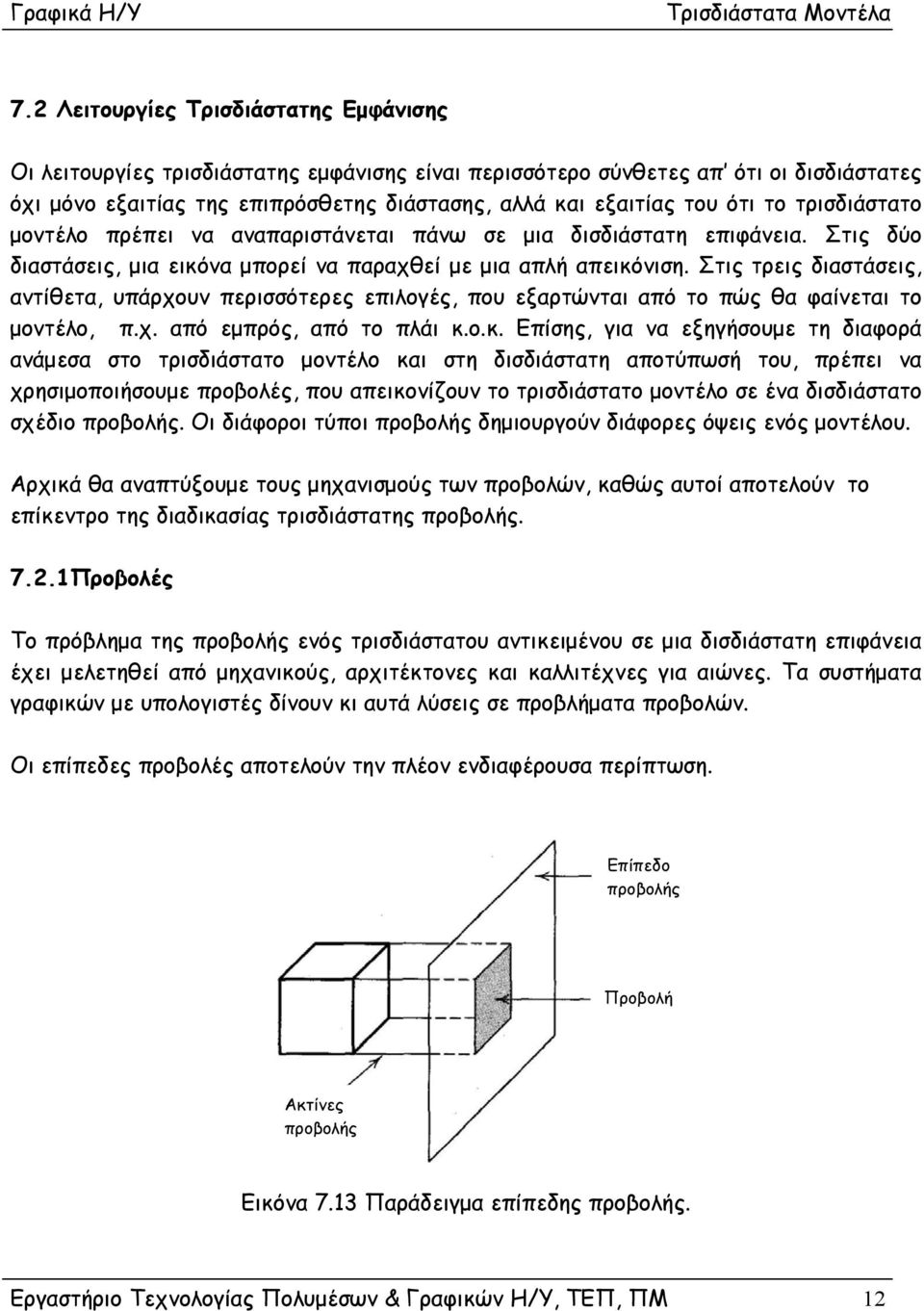 Γραφικά Η/Υ Τρισδιάστατα Μοντέλα

7.2 Λειτουργίες Τρισδιάστατης Εμφάνισης

Οι λειτουργίες τρισδιάστατης εμφάνισης είναι περισσότερο σύνθετες απ' ότι οι δισδιάστατες όχι μόνο εξαιτίας της επιπρόσθετης διάστασης, αλλά και εξαιτίας του ότι το τρισδιάστατο μοντέλο πρέπει να αναπαριστάνεται πάνω σε μια δισδιάστατη επιφάνεια. Στις δύο διαστάσεις, μια εικόνα μπορεί να παραχθεί με μια απλή απεικόνιση. Στις τρεις διαστάσεις, αντίθετα, υπάρχουν περισσότερες επιλογές, που εξαρτώνται από το πώς θα φαίνεται το μοντέλο, π.χ. από εμπρός, από το πλάι κ.ο.κ. Επίσης, για να εξηγήσουμε τη διαφορά ανάμεσα στο τρισδιάστατο μοντέλο και στη δισδιάστατη αποτύπωσή του, πρέπει να χρησιμοποιήσουμε προβολές, που απεικονίζουν το τρισδιάστατο μοντέλο σε ένα δισδιάστατο σχέδιο προβολής. Οι διάφοροι τύποι προβολής δημιουργούν διάφορες όψεις ενός μοντέλου.

Αρχικά θα αναπτύξουμε τους μηχανισμούς των προβολών, καθώς αυτοί αποτελούν το επίκεντρο της διαδικασίας τρισδιάστατης προβολής.

7.2.1Προβολές

Το πρόβλημα της προβολής ενός τρισδιάστατου αντικειμένου σε μια δισδιάστατη επιφάνεια έχει μελετηθεί από μηχανικούς, αρχιτέκτονες και καλλιτέχνες για αιώνες. Τα συστήματα γραφικών με υπολογιστές δίνουν κι αυτά λύσεις σε προβλήματα προβολών.

Οι επίπεδες προβολές αποτελούν την πλέον ενδιαφέρουσα περίπτωση.

Επίπεδο προβολής

Προβολή

Ακτίνες προβολής

Εικόνα 7.13 Παράδειγμα επίπεδης προβολής.

Εργαστήριο Τεχνολογίας Πολυμέσων & Γραφικών Η/Υ, ΤΕΠ, ΠΜ 12